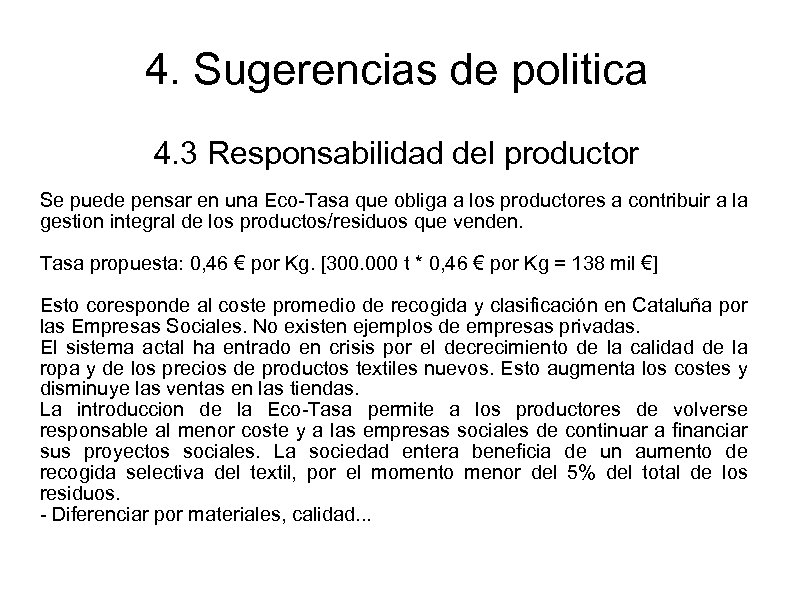 4. Sugerencias de politica

4.3 Responsabilidad del productor

Se puede pensar en una Eco-Tasa que obliga a los productores a contribuir a la gestion integral de los productos/residuos que venden.

Tasa propuesta: 0,46 € por Kg. [300.000 t * 0,46 € por Kg = 138 mil €]

Esto coresponde al coste promedio de recogida y clasificación en Cataluña por las Empresas Sociales. No existen ejemplos de empresas privadas.
El sistema actal ha entrado en crisis por el decrecimiento de la calidad de la ropa y de los precios de productos textiles nuevos. Esto augmenta los costes y disminuye las ventas en las tiendas.
La introduccion de la Eco-Tasa permite a los productores de volverse responsable al menor coste y a las empresas sociales de continuar a financiar sus proyectos sociales. La sociedad entera beneficia de un aumento de recogida selectiva del textil, por el momento menor del 5% del total de los residuos.
- Diferenciar por materiales, calidad...